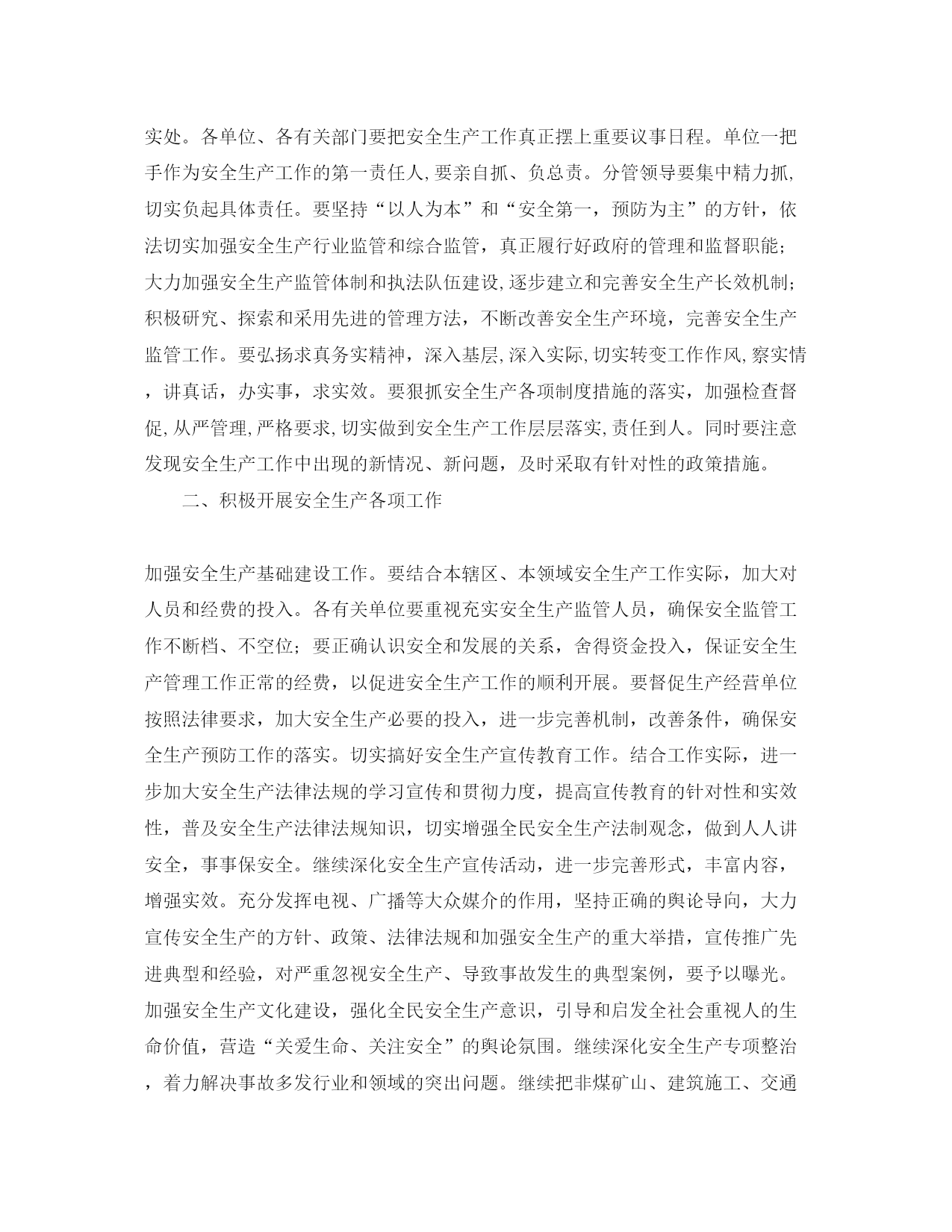 实处。各单位、各有关部门要把安全生产工作真正摆上重要议事日程。单位一把手作为安全生产工作的第一责任人,要亲自抓、负总责。分管领导要集中精力抓,切实负起具体责任。要坚持“以人为本”和“安全第一，预防为主”的方针，依法切实加强安全生产行业监管和综合监管，真正履行好政府的管理和监督职能;大力加强安全生产监管体制和执法队伍建设,逐步建立和完善安全生产长效机制;积极研究、探索和采用先进的管理方法，不断改善安全生产环境，完善安全生产监管工作。要弘扬求真务实精神，深入基层,深入实际,切实转变工作作风,察实情，讲真话，办实事，求实效。要狠抓安全生产各项制度措施的落实，加强检查督促,从严管理,严格要求,切实做到安全生产工作层层落实,责任到人。同时要注意发现安全生产工作中出现的新情况、新问题，及时采取有针对性的政策措施。

二、积极开展安全生产各项工作

加强安全生产基础建设工作。要结合本辖区、本领域安全生产工作实际，加大对人员和经费的投入。各有关单位要重视充实安全生产监管人员，确保安全监管工作不断档、不空位；要正确认识安全和发展的关系，舍得资金投入，保证安全生产管理工作正常的经费，以促进安全生产工作的顺利开展。要督促生产经营单位按照法律要求，加大安全生产必要的投入，进一步完善机制，改善条件，确保安全生产预防工作的落实。切实搞好安全生产宣传教育工作。结合工作实际，进一步加大安全生产法律法规的学习宣传和贯彻力度，提高宣传教育的针对性和实效性，普及安全生产法律法规知识，切实增强全民安全生产法制观念，做到人人讲安全，事事保安全。继续深化安全生产宣传活动，进一步完善形式，丰富内容，增强实效。充分发挥电视、广播等大众媒介的作用，坚持正确的舆论导向，大力宣传安全生产的方针、政策、法律法规和加强安全生产的重大举措，宣传推广先进典型和经验，对严重忽视安全生产、导致事故发生的典型案例，要予以曝光。加强安全生产文化建设，强化全民安全生产意识，引导和启发全社会重视人的生命价值，营造“关爱生命、关注安全”的舆论氛围。继续深化安全生产专项整治，着力解决事故多发行业和领域的突出问题。继续把非煤矿山、建筑施工、交通